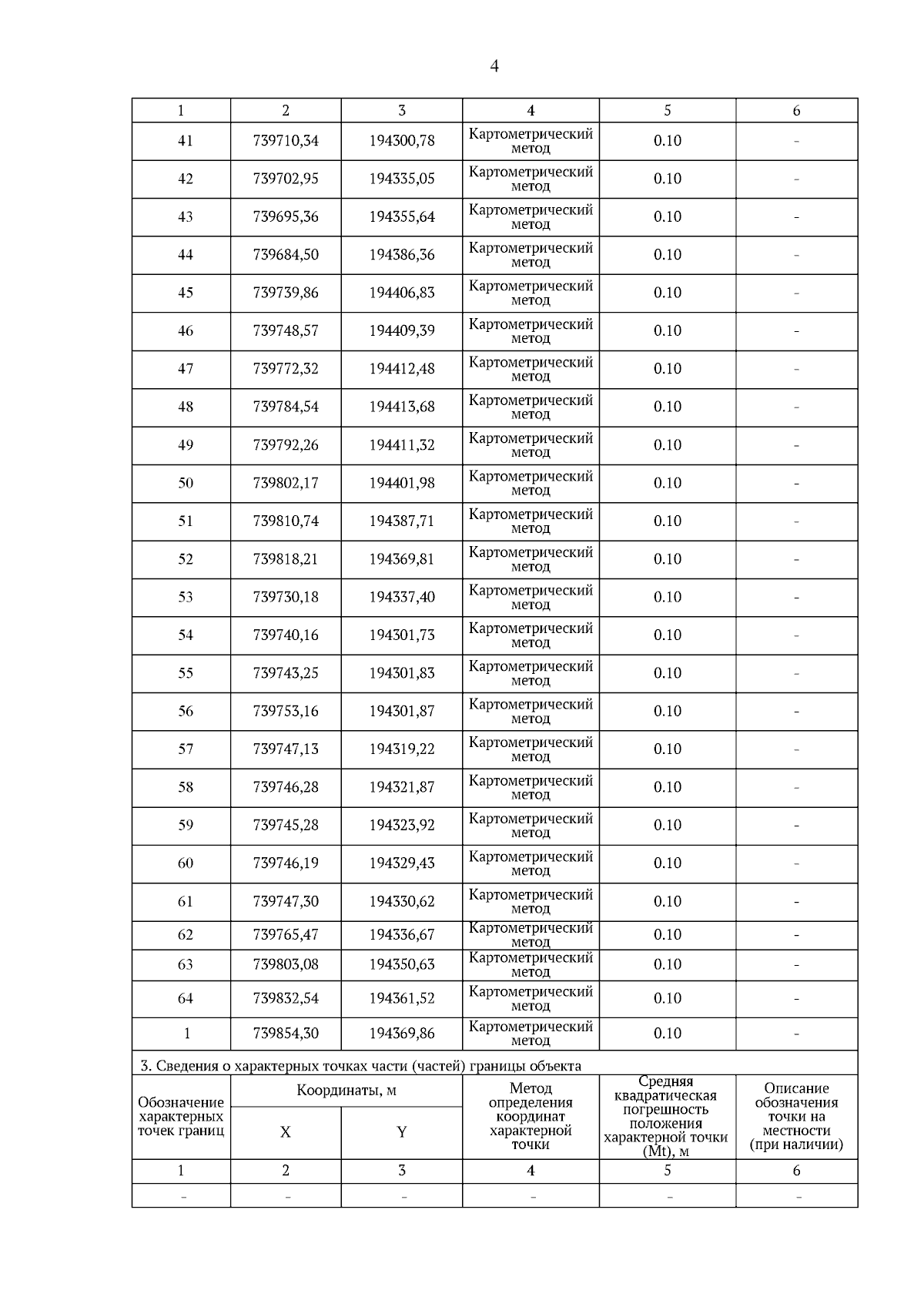 4

| 1 | 2 | 3 | 4 | 5 | 6 |
|---|---|---|---|---|---|
| 41 | 739710,34 | 194300,78 | Картометрический метод | 0.10 | - |
| 42 | 739702,95 | 194335,05 | Картометрический метод | 0.10 | - |
| 43 | 739695,36 | 194355,64 | Картометрический метод | 0.10 | - |
| 44 | 739684,50 | 194386,36 | Картометрический метод | 0.10 | - |
| 45 | 739739,86 | 194406,83 | Картометрический метод | 0.10 | - |
| 46 | 739748,57 | 194409,39 | Картометрический метод | 0.10 | - |
| 47 | 739772,32 | 194412,48 | Картометрический метод | 0.10 | - |
| 48 | 739784,54 | 194413,68 | Картометрический метод | 0.10 | - |
| 49 | 739792,26 | 194411,32 | Картометрический метод | 0.10 | - |
| 50 | 739802,17 | 194401,98 | Картометрический метод | 0.10 | - |
| 51 | 739810,74 | 194387,71 | Картометрический метод | 0.10 | - |
| 52 | 739818,21 | 194369,81 | Картометрический метод | 0.10 | - |
| 53 | 739730,18 | 194337,40 | Картометрический метод | 0.10 | - |
| 54 | 739740,16 | 194301,73 | Картометрический метод | 0.10 | - |
| 55 | 739743,25 | 194301,83 | Картометрический метод | 0.10 | - |
| 56 | 739753,16 | 194301,87 | Картометрический метод | 0.10 | - |
| 57 | 739747,13 | 194319,22 | Картометрический метод | 0.10 | - |
| 58 | 739746,28 | 194321,87 | Картометрический метод | 0.10 | - |
| 59 | 739745,28 | 194323,92 | Картометрический метод | 0.10 | - |
| 60 | 739746,19 | 194329,43 | Картометрический метод | 0.10 | - |
| 61 | 739747,30 | 194330,62 | Картометрический метод | 0.10 | - |
| 62 | 739765,47 | 194336,67 | Картометрический метод | 0.10 | - |
| 63 | 739803,08 | 194350,63 | Картометрический метод | 0.10 | - |
| 64 | 739832,54 | 194361,52 | Картометрический метод | 0.10 | - |
| 1 | 739854,30 | 194369,86 | Картометрический метод | 0.10 | - |

3. Сведения о характерных точках части (частей) границы объекта

| Обозначение характерных точек границ | Координаты, м X | Координаты, м Y | Метод определения координат характерной точки | Средняя квадратическая погрешность положения характерной точки (Mt), м | Описание обозначения точки на местности (при наличии) |
|---|---|---|---|---|---|
| 1 | 2 | 3 | 4 | 5 | 6 |
| - | - | - | - | - | - |